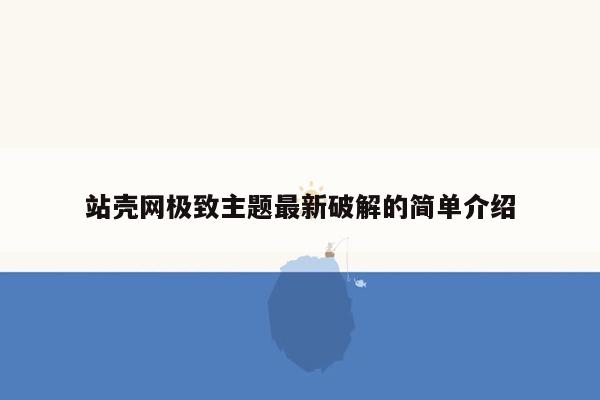 站壳网极致主题最新破解的简单介绍